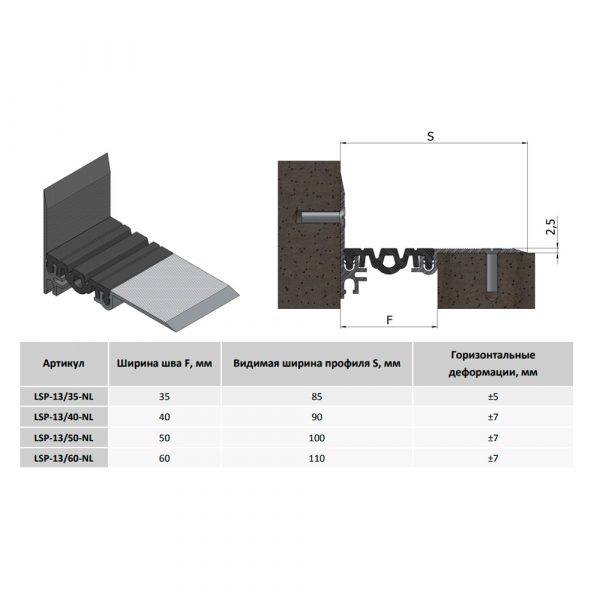 S

2,5

F

| Артикул | Ширина шва F, мм | Видимая ширина профиля S, мм | Горизонтальные деформации, мм |
|---|---|---|---|
| LSP-13/35-NL | 35 | 85 | ±5 |
| LSP-13/40-NL | 40 | 90 | ±7 |
| LSP-13/50-NL | 50 | 100 | ±7 |
| LSP-13/60-NL | 60 | 110 | ±7 |